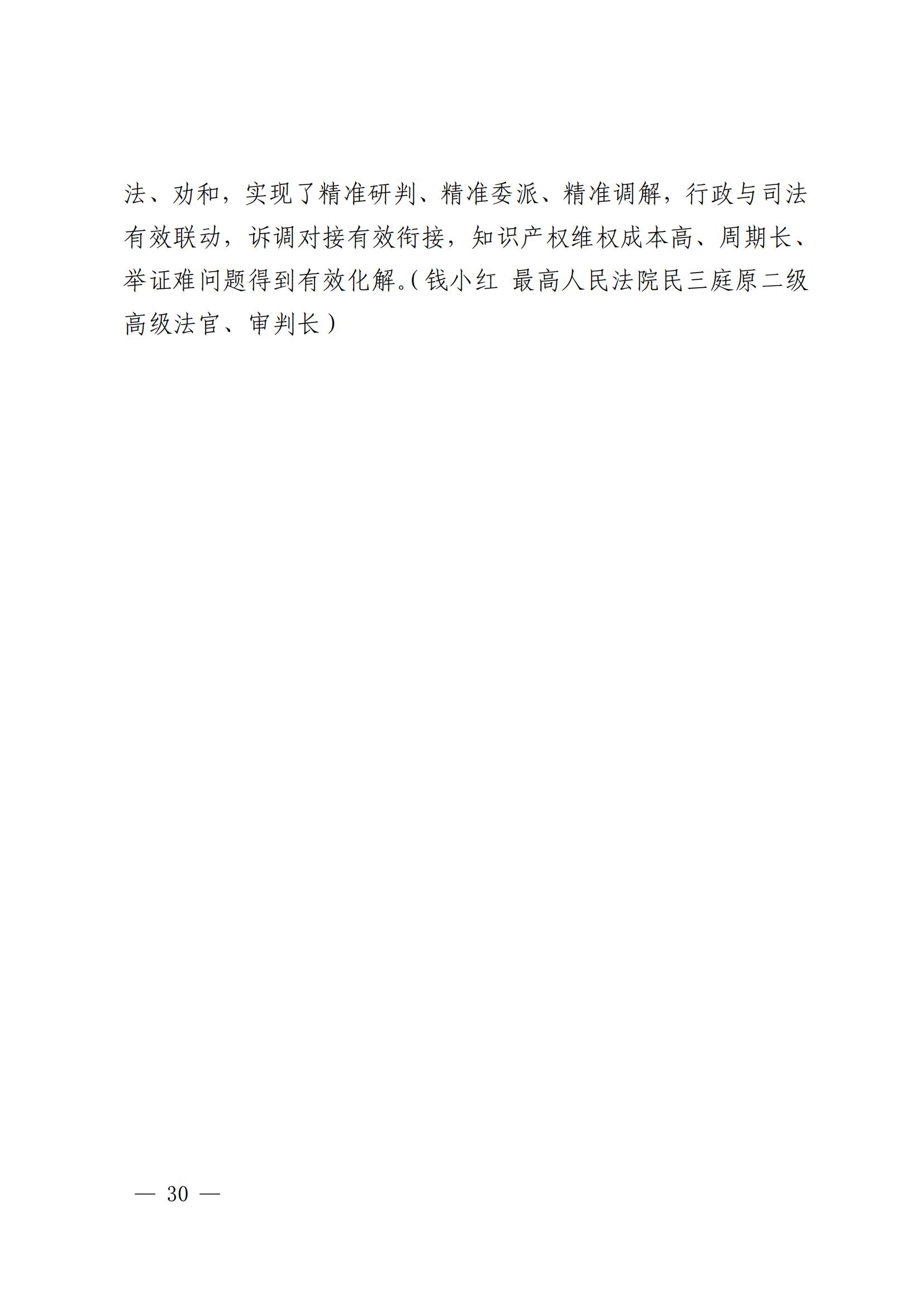 法、劝和，实现了精准研判、精准委派、精准调解，行政与司法有效联动，诉调对接有效衔接，知识产权维权成本高、周期长、举证难问题得到有效化解。（钱小红 最高人民法院民三庭原二级高级法官、审判长）

— 30 —